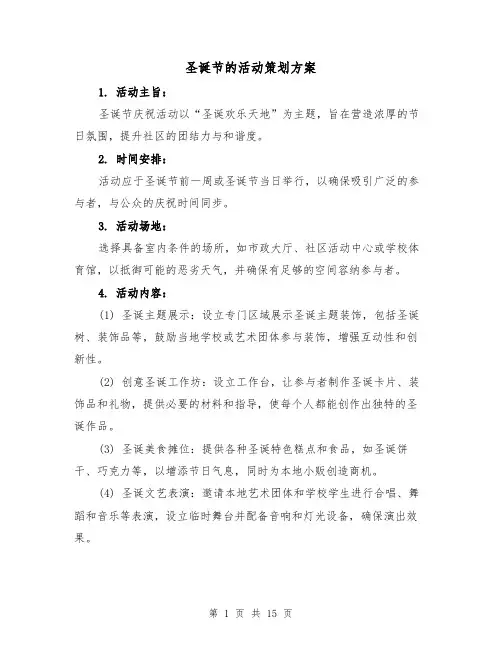 圣诞节的活动策划方案

1. 活动主旨：

圣诞节庆祝活动以“圣诞欢乐天地”为主题，旨在营造浓厚的节日氛围，提升社区的团结力与和谐度。

2. 时间安排：

活动应于圣诞节前一周或圣诞节当日举行，以确保吸引广泛的参与者，与公众的庆祝时间同步。

3. 活动场地：

选择具备室内条件的场所，如市政大厅、社区活动中心或学校体育馆，以抵御可能的恶劣天气，并确保有足够的空间容纳参与者。

4. 活动内容：

(1) 圣诞主题展示：设立专门区域展示圣诞主题装饰，包括圣诞树、装饰品等，鼓励当地学校或艺术团体参与装饰，增强互动性和创新性。

(2) 创意圣诞工作坊：设立工作台，让参与者制作圣诞卡片、装饰品和礼物，提供必要的材料和指导，使每个人都能创作出独特的圣诞作品。

(3) 圣诞美食摊位：提供各种圣诞特色糕点和食品，如圣诞饼干、巧克力等，以增添节日气息，同时为本地小贩创造商机。

(4) 圣诞文艺表演：邀请本地艺术团体和学校学生进行合唱、舞蹈和音乐等表演，设立临时舞台并配备音响和灯光设备，确保演出效果。

第 1 页 共 15 页